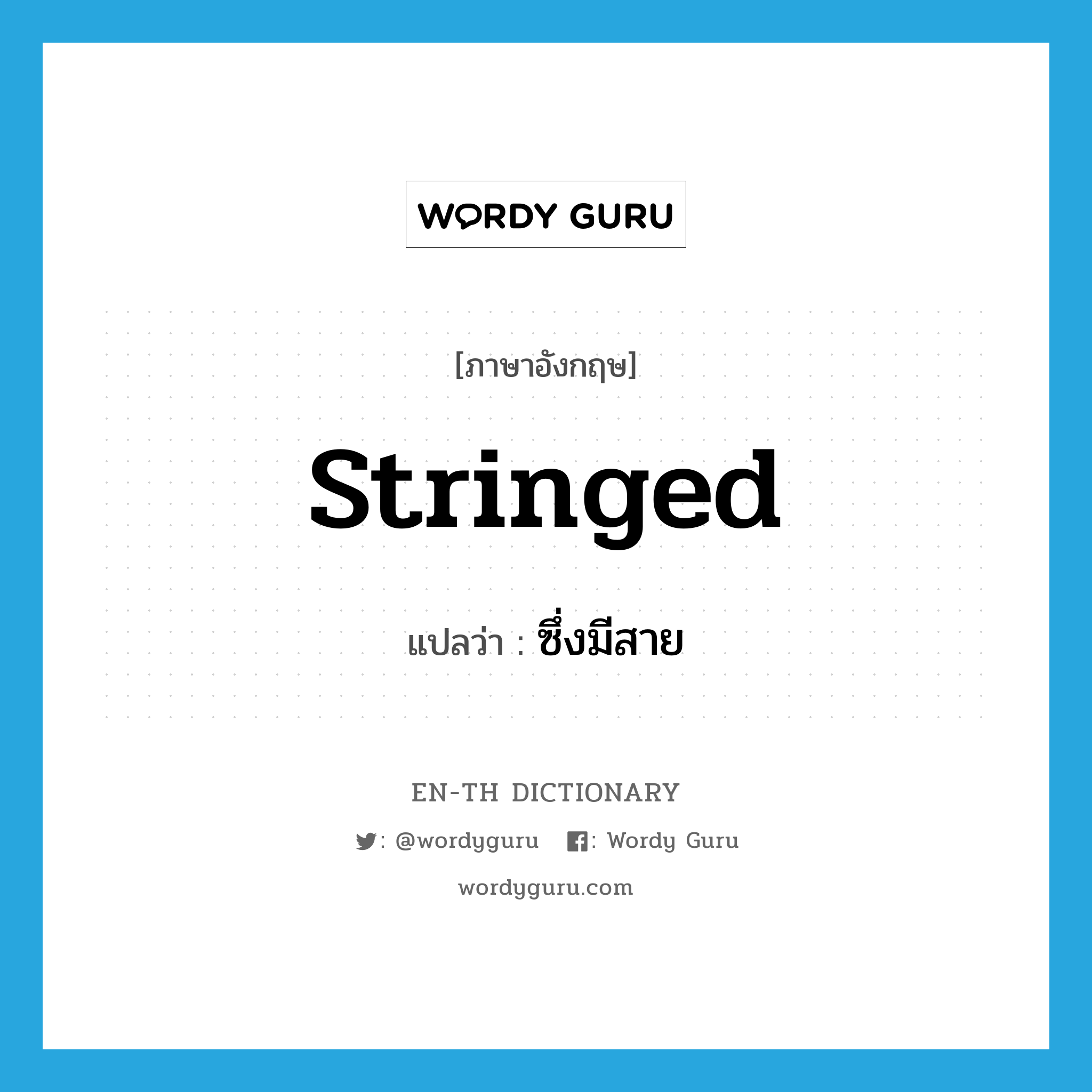 WORDY GURU

[ภาษาอังกฤษ]

stringed

แปลว่า : ซึ่งมีสาย

EN-TH DICTIONARY

: @wordyguru : Wordy Guru

wordyguru.com